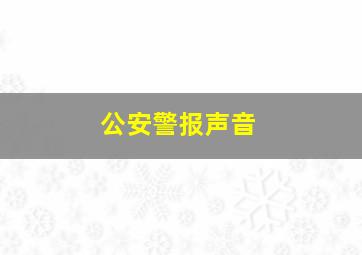 公安警报声音